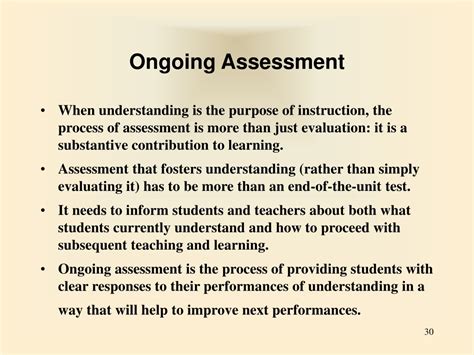 Ongoing Assessment

• When understanding is the purpose of instruction, the process of assessment is more than just evaluation: it is a substantive contribution to learning.

• Assessment that fosters understanding (rather than simply evaluating it) has to be more than an end-of-the-unit test.

• It needs to inform students and teachers about both what students currently understand and how to proceed with subsequent teaching and learning.

• Ongoing assessment is the process of providing students with clear responses to their performances of understanding in a way that will help to improve next performances.

30